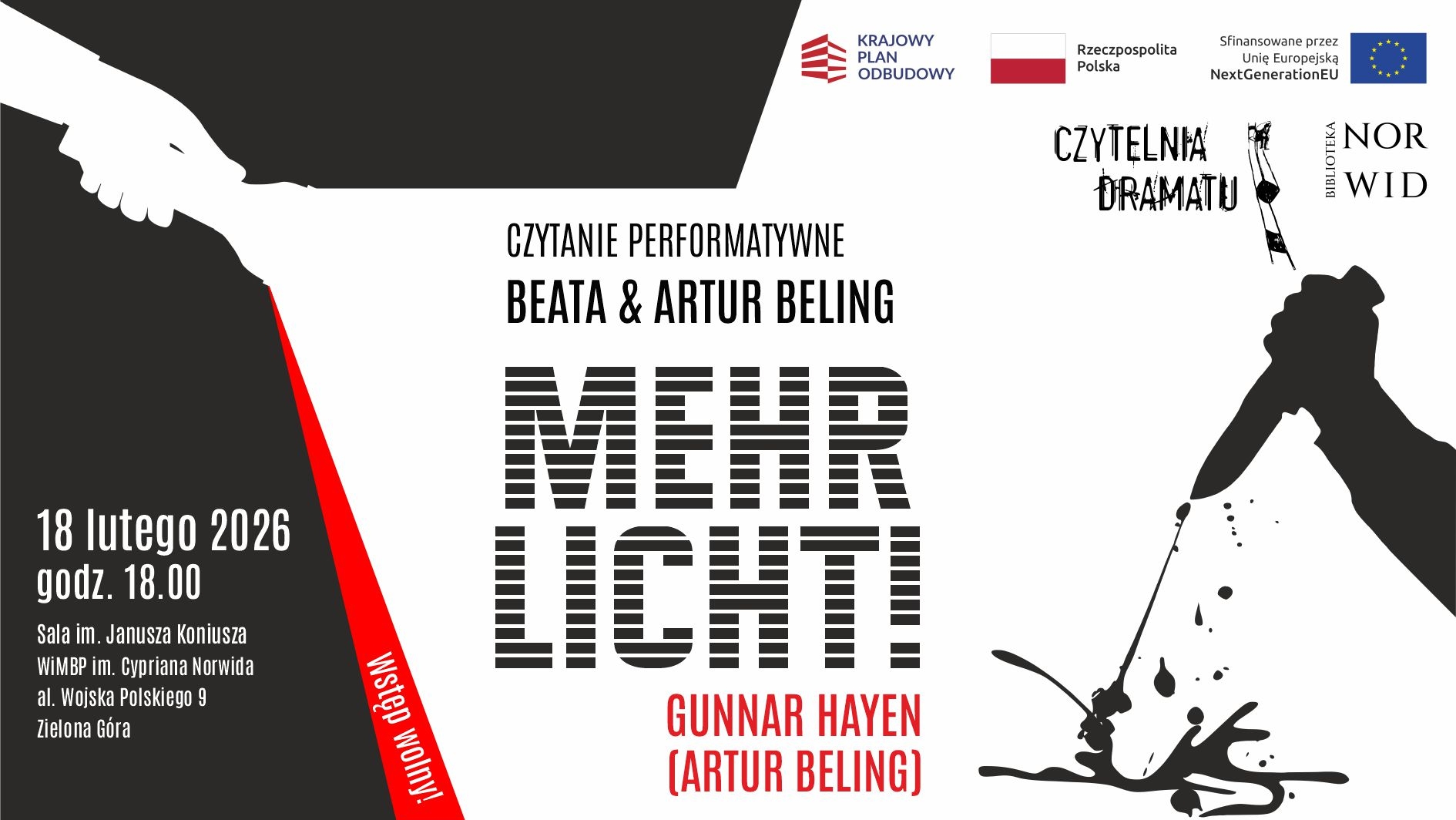 KRAJOWY
PLAN
ODBUDOWY

Rzeczpospolita
Polska

Sfinansowane przez
Unię Europejską
NextGenerationEU

CZYTELNIA
DRAMATU

BIBLIOTEKA
NOR
WID

CZYTANIE PERFORMATYWNE
BEATA & ARTUR BELING

MEHR
LICHT!

GUNNAR HAYEN
(ARTUR BELING)

18 lutego 2026
godz. 18.00

Sala im. Janusza Koniusza
WiMBP im. Cypriana Norwida
al. Wojska Polskiego 9
Zielona Góra

Wstęp wolny!